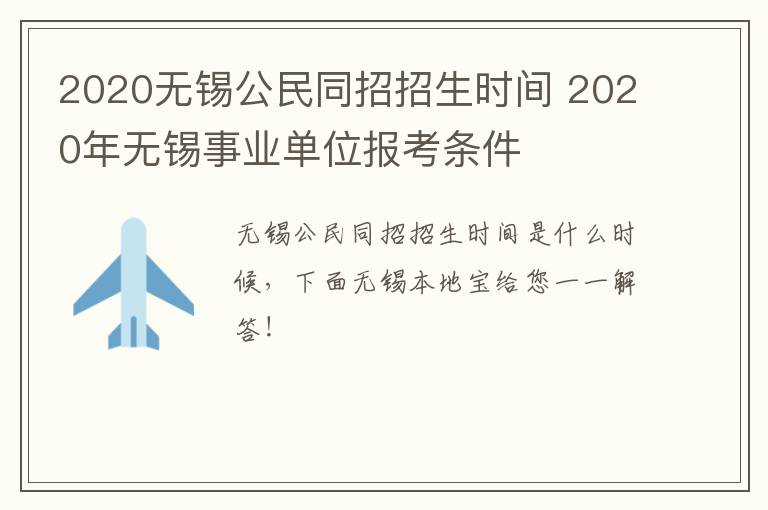 2020无锡公民同招招生时间 2020年无锡事业单位报考条件

无锡公民同招招生时间是什么时候，下面无锡本地宝给您一一解答！